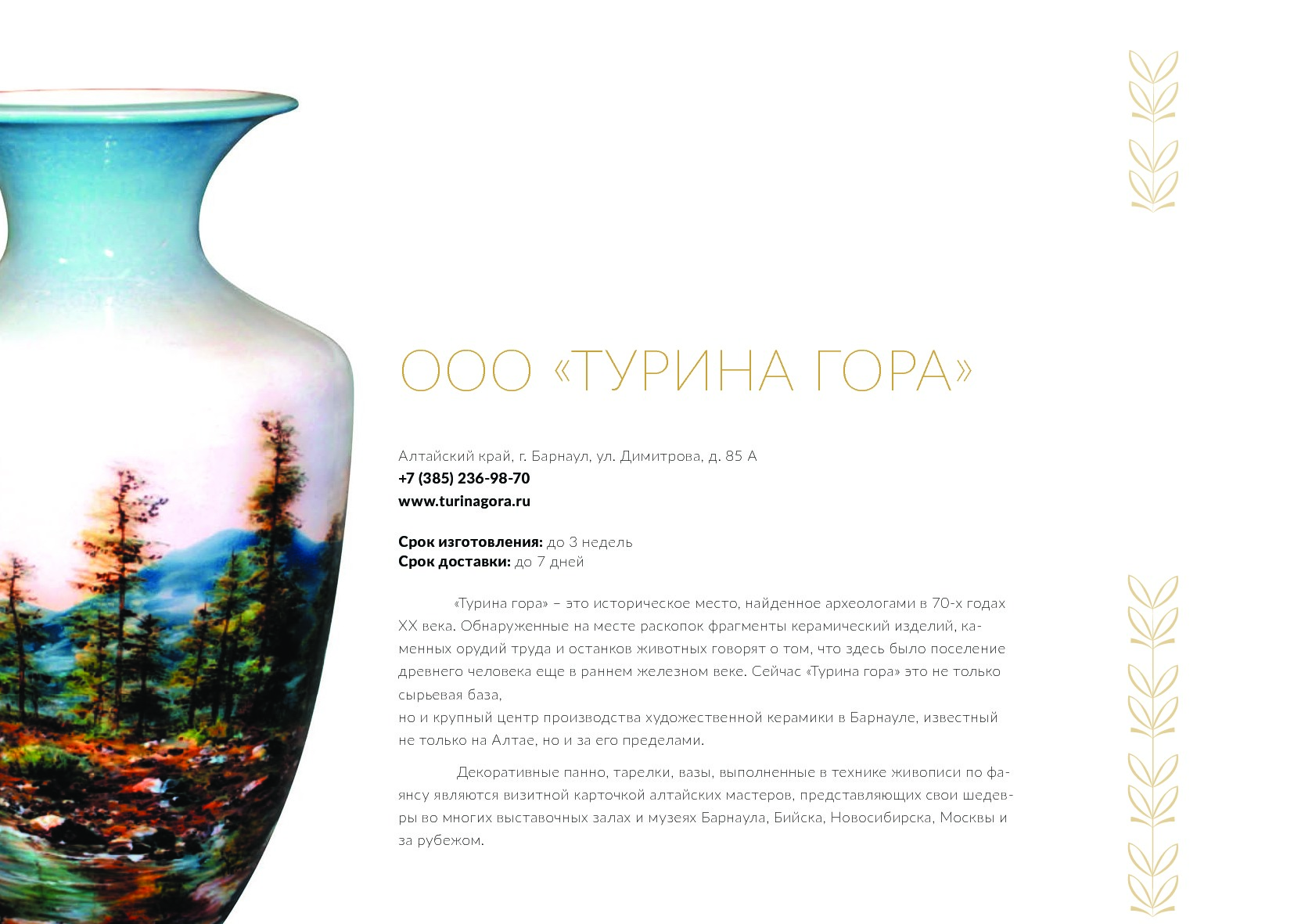 ООО «ТУРИНА ГОРА»

Алтайский край, г. Барнаул, ул. Димитрова, д. 85 А
+7 (385) 236-98-70
www.turinagora.ru

Срок изготовления: до 3 недель
Срок доставки: до 7 дней

«Турина гора» – это историческое место, найденное археологами в 70-х годах XX века. Обнаруженные на месте раскопок фрагменты керамический изделий, каменных орудий труда и останков животных говорят о том, что здесь было поселение древнего человека еще в раннем железном веке. Сейчас «Турина гора» это не только сырьевая база,
но и крупный центр производства художественной керамики в Барнауле, известный не только на Алтае, но и за его пределами.

Декоративные панно, тарелки, вазы, выполненные в технике живописи по фаянсу являются визитной карточкой алтайских мастеров, представляющих свои шедевры во многих выставочных залах и музеях Барнаула, Бийска, Новосибирска, Москвы и за рубежом.